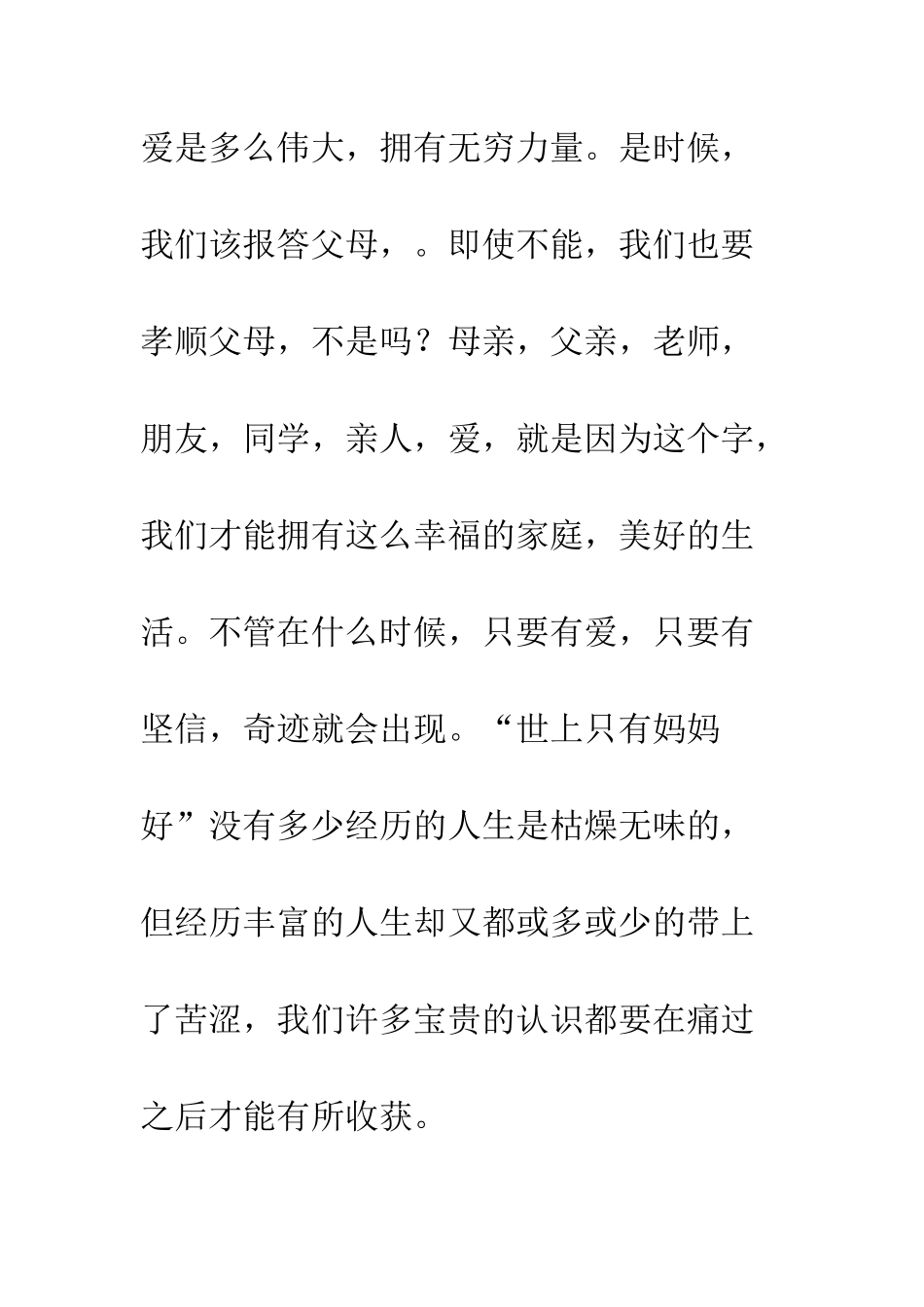 爱是多么伟大，拥有无穷力量。是时候，我们该报答父母，。即使不能，我们也要孝顺父母，不是吗？母亲，父亲，老师，朋友，同学，亲人，爱，就是因为这个字，我们才能拥有这么幸福的家庭，美好的生活。不管在什么时候，只要有爱，只要有坚信，奇迹就会出现。“世上只有妈妈好”没有多少经历的人生是枯燥无味的，但经历丰富的人生却又都或多或少的带上了苦涩，我们许多宝贵的认识都要在痛过之后才能有所收获。